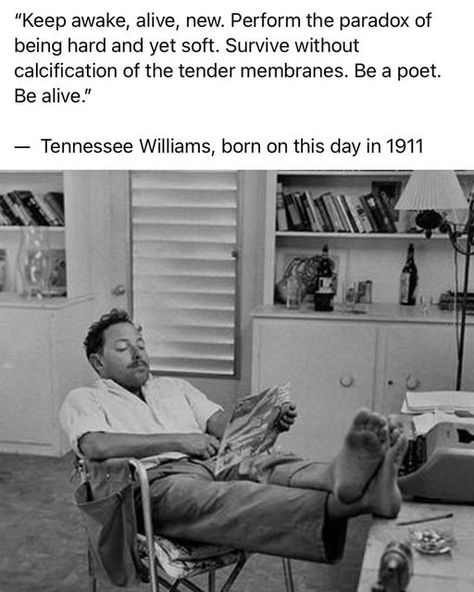 "Keep awake, alive, new. Perform the paradox of being hard and yet soft. Survive without calcification of the tender membranes. Be a poet. Be alive."

— Tennessee Williams, born on this day in 1911